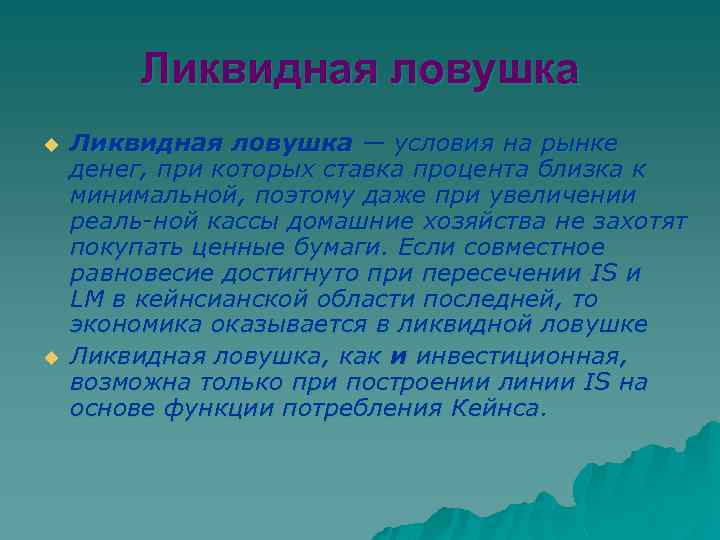 Ликвидная ловушка

Ликвидная ловушка — условия на рынке денег, при которых ставка процента близка к минимальной, поэтому даже при увеличении реаль-ной кассы домашние хозяйства не захотят покупать ценные бумаги. Если совместное равновесие достигнуто при пересечении IS и LM в кейнсианской области последней, то экономика оказывается в ликвидной ловушке

Ликвидная ловушка, как и инвестиционная, возможна только при построении линии IS на основе функции потребления Кейнса.